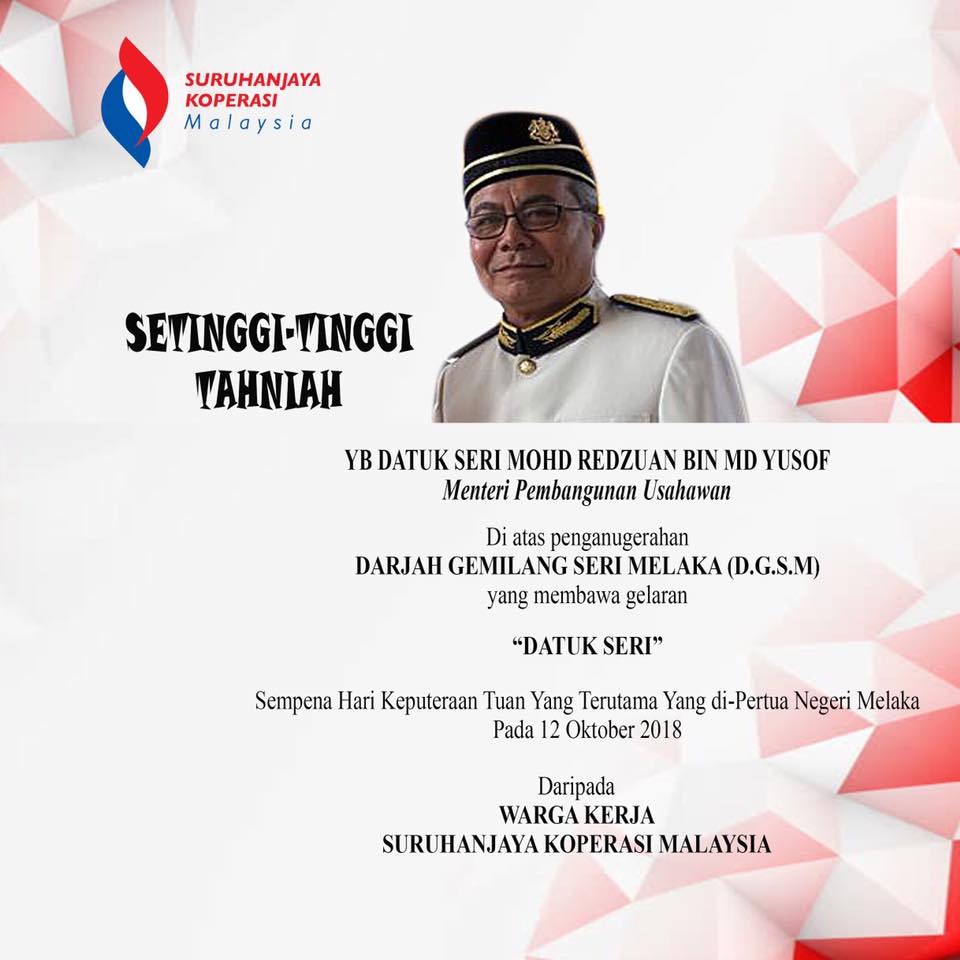 SURUHANJAYA KOPERASI Malaysia

SETINGGI-TINGGI TAHNIAH

YB DATUK SERI MOHD REDZUAN BIN MD YUSOF
Menteri Pembangunan Usahawan

Di atas penganugerahan
DARJAH GEMILANG SERI MELAKA (D.G.S.M)
yang membawa gelaran

“DATUK SERI”

Sempena Hari Keputeraan Tuan Yang Terutama Yang di-Pertua Negeri Melaka
Pada 12 Oktober 2018

Daripada
WARGA KERJA
SURUHANJAYA KOPERASI MALAYSIA